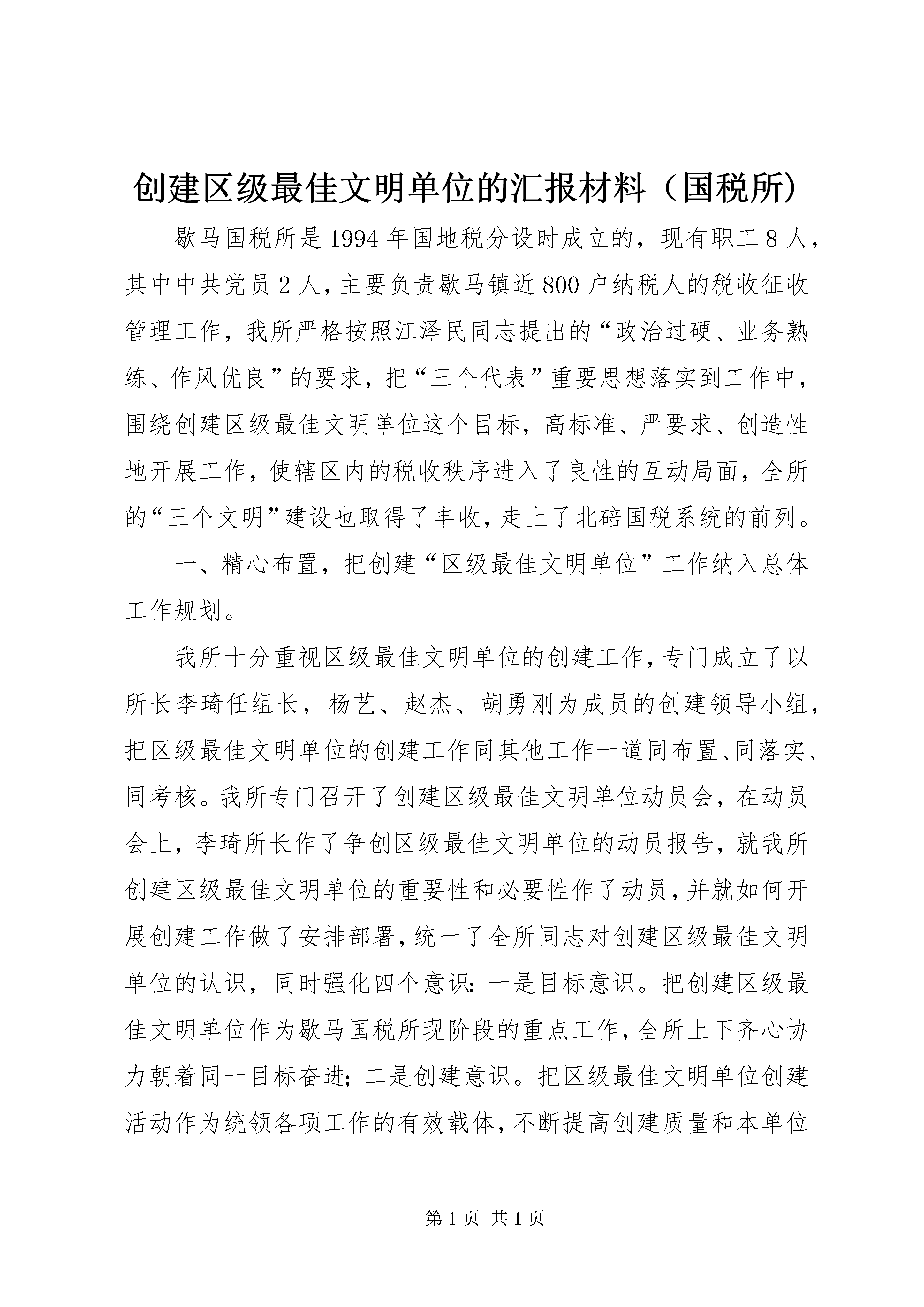 创建区级最佳文明单位的汇报材料（国税所）

歇马国税所是1994年国地税分设时成立的，现有职工8人，其中中共党员2人，主要负责歇马镇近800户纳税人的税收征收管理工作，我所严格按照江泽民同志提出的“政治过硬、业务熟练、作风优良”的要求，把“三个代表”重要思想落实到工作中，围绕创建区级最佳文明单位这个目标，高标准、严要求、创造性地开展工作，使辖区内的税收秩序进入了良性的互动局面，全所的“三个文明”建设也取得了丰收，走上了北碚国税系统的前列。

一、精心布置，把创建“区级最佳文明单位”工作纳入总体工作规划。

我所十分重视区级最佳文明单位的创建工作，专门成立了以所长李琦任组长，杨艺、赵杰、胡勇刚为成员的创建领导小组，把区级最佳文明单位的创建工作同其他工作一道同布置、同落实、同考核。我所专门召开了创建区级最佳文明单位动员会，在动员会上，李琦所长作了争创区级最佳文明单位的动员报告，就我所创建区级最佳文明单位的重要性和必要性作了动员，并就如何开展创建工作做了安排部署，统一了全所同志对创建区级最佳文明单位的认识，同时强化四个意识：一是目标意识。把创建区级最佳文明单位作为歇马国税所现阶段的重点工作，全所上下齐心协力朝着同一目标奋进；二是创建意识。把区级最佳文明单位创建活动作为统领各项工作的有效载体，不断提高创建质量和本单位

第1页 共1页